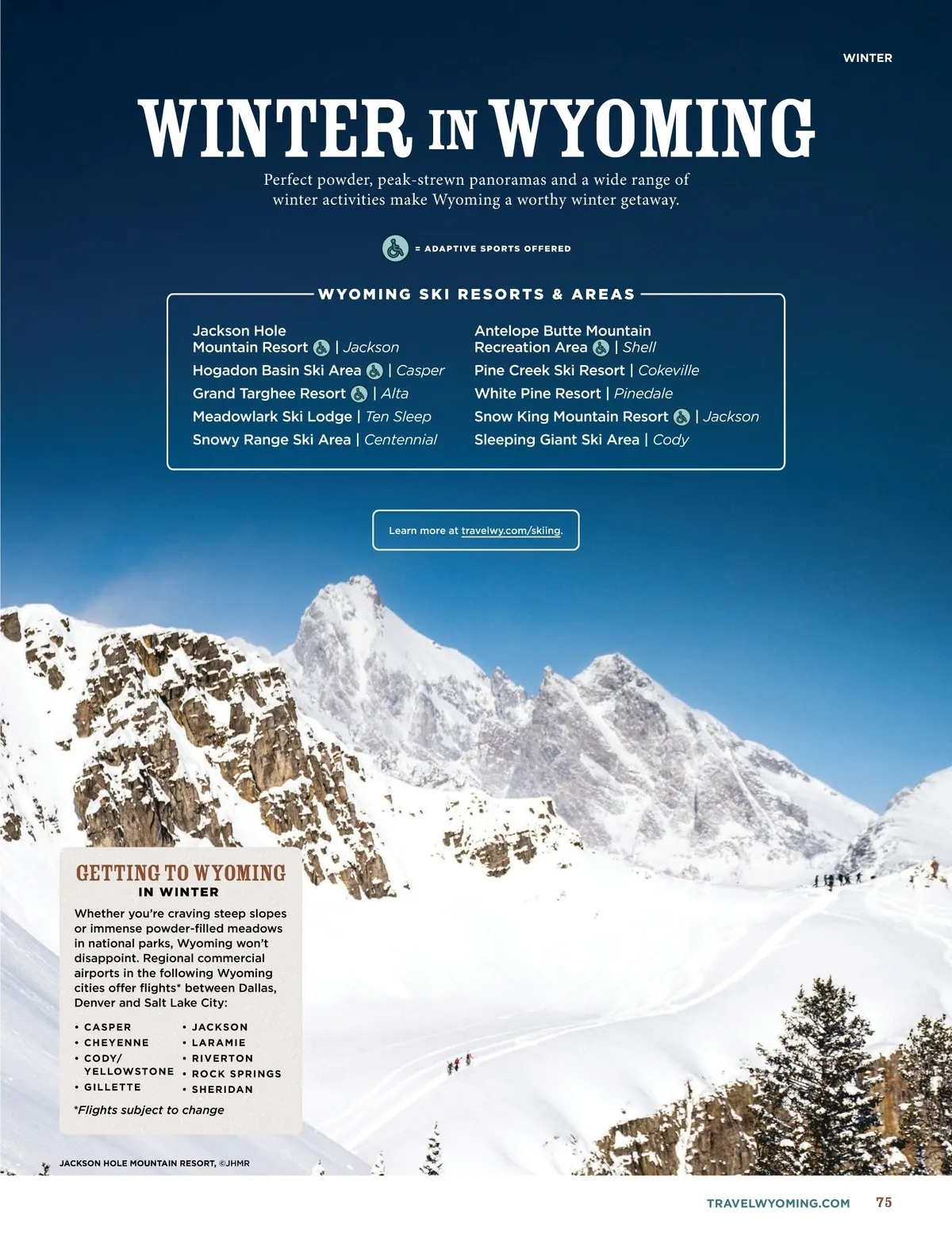 WINTER

WINTER IN WYOMING

Perfect powder, peak-strewn panoramas and a wide range of winter activities make Wyoming a worthy winter getaway.

= ADAPTIVE SPORTS OFFERED

WYOMING SKI RESORTS & AREAS

Jackson Hole Mountain Resort | Jackson
Hogadon Basin Ski Area | Casper
Grand Targhee Resort | Alta
Meadowlark Ski Lodge | Ten Sleep
Snowy Range Ski Area | Centennial

Antelope Butte Mountain Recreation Area | Shell
Pine Creek Ski Resort | Cokeville
White Pine Resort | Pinedale
Snow King Mountain Resort | Jackson
Sleeping Giant Ski Area | Cody

Learn more at travelwy.com/skiing.

GETTING TO WYOMING
IN WINTER

Whether you're craving steep slopes or immense powder-filled meadows in national parks, Wyoming won't disappoint. Regional commercial airports in the following Wyoming cities offer flights* between Dallas, Denver and Salt Lake City:

• CASPER
• CHEYENNE
• CODY/ YELLOWSTONE
• GILLETTE
• JACKSON
• LARAMIE
• RIVERTON
• ROCK SPRINGS
• SHERIDAN

*Flights subject to change

JACKSON HOLE MOUNTAIN RESORT, ©JHMR

TRAVELWYOMING.COM 75